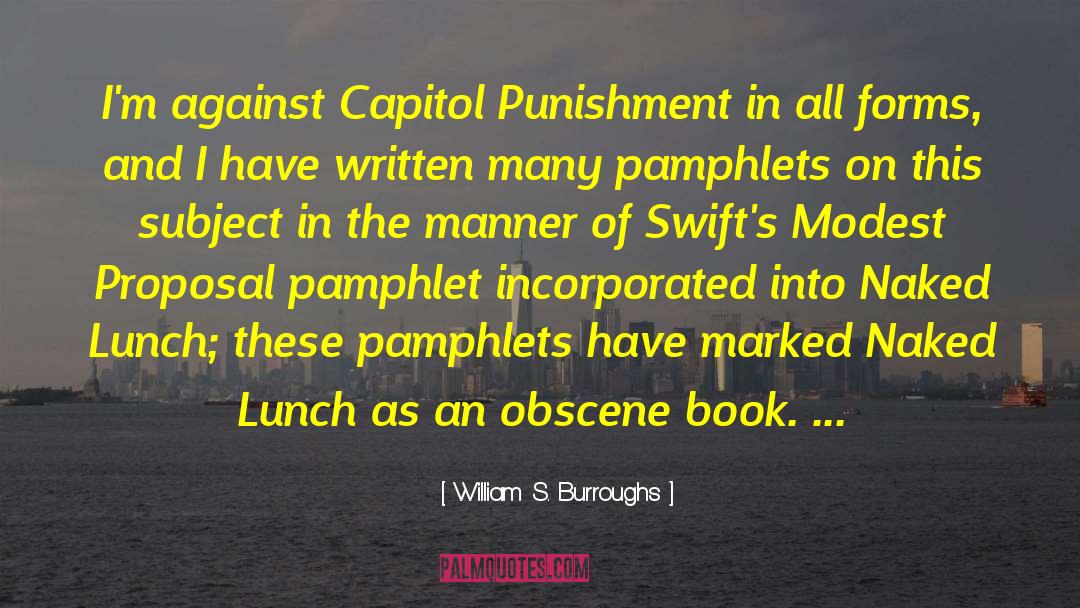 I'm against Capitol Punishment in all forms, and I have written many pamphlets on this subject in the manner of Swift's Modest Proposal pamphlet incorporated into Naked Lunch; these pamphlets have marked Naked Lunch as an obscene book. ...

[ William S. Burroughs ]

PALMQUOTES.COM